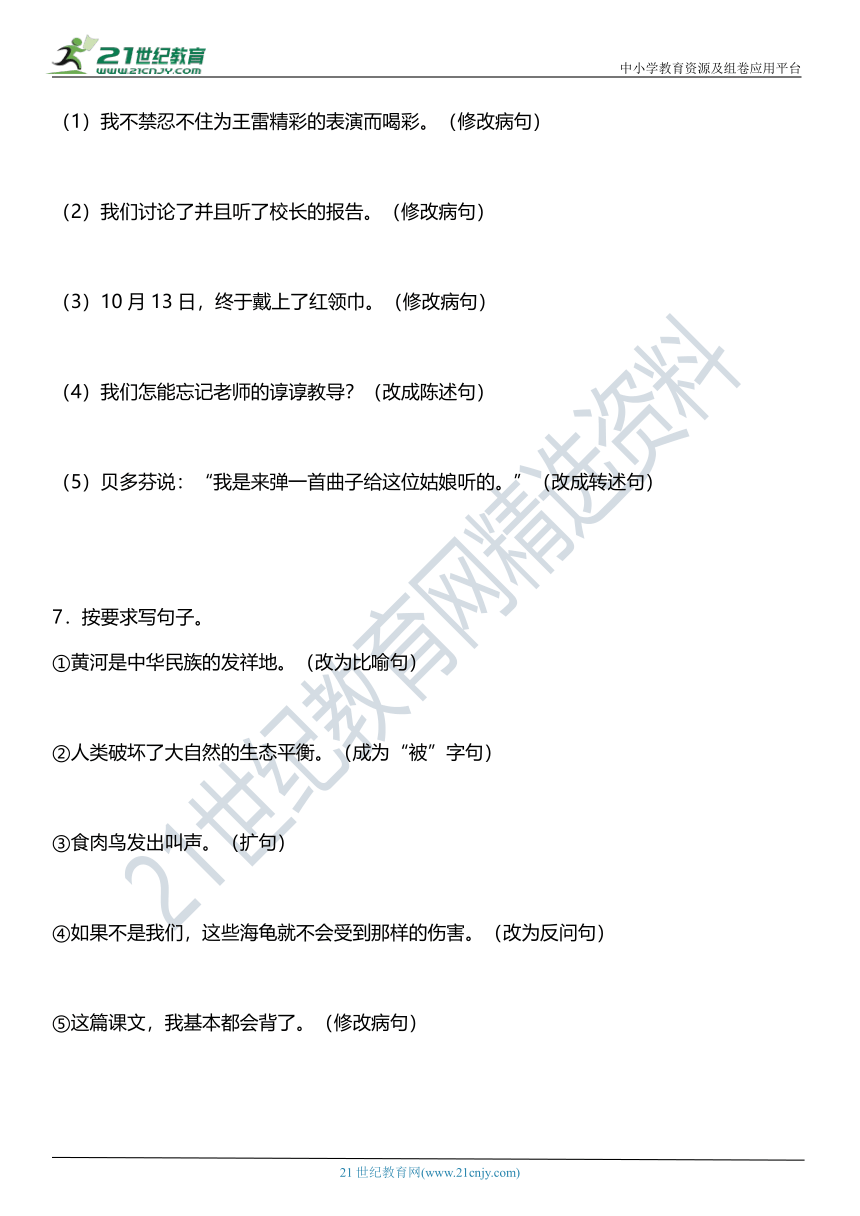 21世纪教育
www.21cnjy.com

中小学教育资源及组卷应用平台

（1）我不禁忍不住为王雷精彩的表演而喝彩。（修改病句）

（2）我们讨论了并且听了校长的报告。（修改病句）

（3）10 月 13 日，终于戴上了红领巾。（修改病句）

（4）我们怎能忘记老师的谆谆教导？（改成陈述句）

（5）贝多芬说：“我是来弹一首曲子给这位姑娘听的。”（改成转述句）

7．按要求写句子。

①黄河是中华民族的发祥地。（改为比喻句）

②人类破坏了大自然的生态平衡。（成为“被”字句）

③食肉鸟发出叫声。（扩句）

④如果不是我们，这些海龟就不会受到那样的伤害。（改为反问句）

⑤这篇课文，我基本都会背了。（修改病句）

21世纪教育网精选资料

21 世纪教育网(www.21cnjy.com)